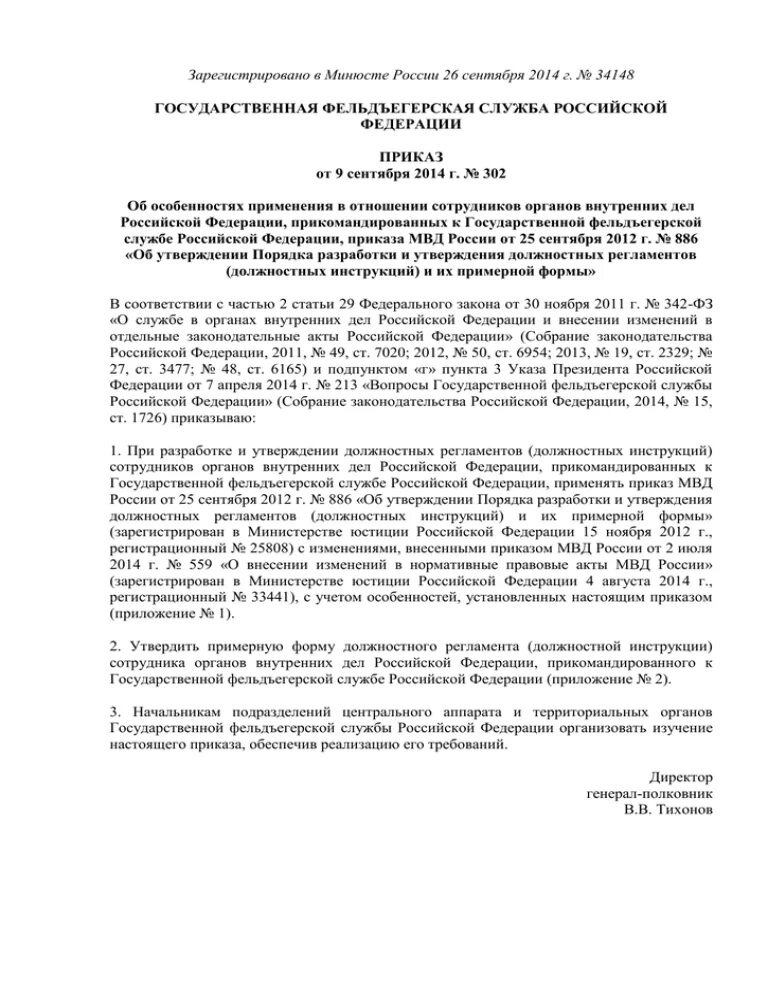 Зарегистрировано в Минюсте России 26 сентября 2014 г. № 34148

ГОСУДАРСТВЕННАЯ ФЕЛЬДЪЕГЕРСКАЯ СЛУЖБА РОССИЙСКОЙ ФЕДЕРАЦИИ

ПРИКАЗ
от 9 сентября 2014 г. № 302

Об особенностях применения в отношении сотрудников органов внутренних дел Российской Федерации, прикомандированных к Государственной фельдъегерской службе Российской Федерации, приказа МВД России от 25 сентября 2012 г. № 886 «Об утверждении Порядка разработки и утверждения должностных регламентов (должностных инструкций) и их примерной формы»

В соответствии с частью 2 статьи 29 Федерального закона от 30 ноября 2011 г. № 342-ФЗ «О службе в органах внутренних дел Российской Федерации и внесении изменений в отдельные законодательные акты Российской Федерации» (Собрание законодательства Российской Федерации, 2011, № 49, ст. 7020; 2012, № 50, ст. 6954; 2013, № 19, ст. 2329; № 27, ст. 3477; № 48, ст. 6165) и подпунктом «г» пункта 3 Указа Президента Российской Федерации от 7 апреля 2014 г. № 213 «Вопросы Государственной фельдъегерской службы Российской Федерации» (Собрание законодательства Российской Федерации, 2014, № 15, ст. 1726) приказываю:

1. При разработке и утверждении должностных регламентов (должностных инструкций) сотрудников органов внутренних дел Российской Федерации, прикомандированных к Государственной фельдъегерской службе Российской Федерации, применять приказ МВД России от 25 сентября 2012 г. № 886 «Об утверждении Порядка разработки и утверждения должностных регламентов (должностных инструкций) и их примерной формы» (зарегистрирован в Министерстве юстиции Российской Федерации 15 ноября 2012 г., регистрационный № 25808) с изменениями, внесенными приказом МВД России от 2 июля 2014 г. № 559 «О внесении изменений в нормативные правовые акты МВД России» (зарегистрирован в Министерстве юстиции Российской Федерации 4 августа 2014 г., регистрационный № 33441), с учетом особенностей, установленных настоящим приказом (приложение № 1).

2. Утвердить примерную форму должностного регламента (должностной инструкции) сотрудника органов внутренних дел Российской Федерации, прикомандированного к Государственной фельдъегерской службе Российской Федерации (приложение № 2).

3. Начальникам подразделений центрального аппарата и территориальных органов Государственной фельдъегерской службы Российской Федерации организовать изучение настоящего приказа, обеспечив реализацию его требований.

Директор
генерал-полковник
В.В. Тихонов